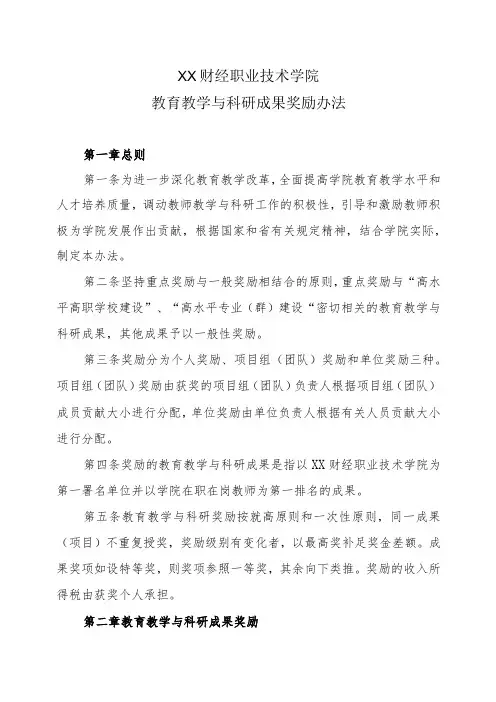 XX财经职业技术学院
教育教学与科研成果奖励办法

第一章总则

第一条为进一步深化教育教学改革，全面提高学院教育教学水平和人才培养质量，调动教师教学与科研工作的积极性，引导和激励教师积极为学院发展作出贡献，根据国家和省有关规定精神，结合学院实际，制定本办法。

第二条坚持重点奖励与一般奖励相结合的原则，重点奖励与“高水平高职学校建设”、“高水平专业（群）建设“密切相关的教育教学与科研成果，其他成果予以一般性奖励。

第三条奖励分为个人奖励、项目组（团队）奖励和单位奖励三种。项目组（团队）奖励由获奖的项目组（团队）负责人根据项目组（团队）成员贡献大小进行分配，单位奖励由单位负责人根据有关人员贡献大小进行分配。

第四条奖励的教育教学与科研成果是指以XX财经职业技术学院为第一署名单位并以学院在职在岗教师为第一排名的成果。

第五条教育教学与科研奖励按就高原则和一次性原则，同一成果（项目）不重复授奖，奖励级别有变化者，以最高奖补足奖金差额。成果奖项如设特等奖，则奖项参照一等奖，其余向下类推。奖励的收入所得税由获奖个人承担。

第二章教育教学与科研成果奖励